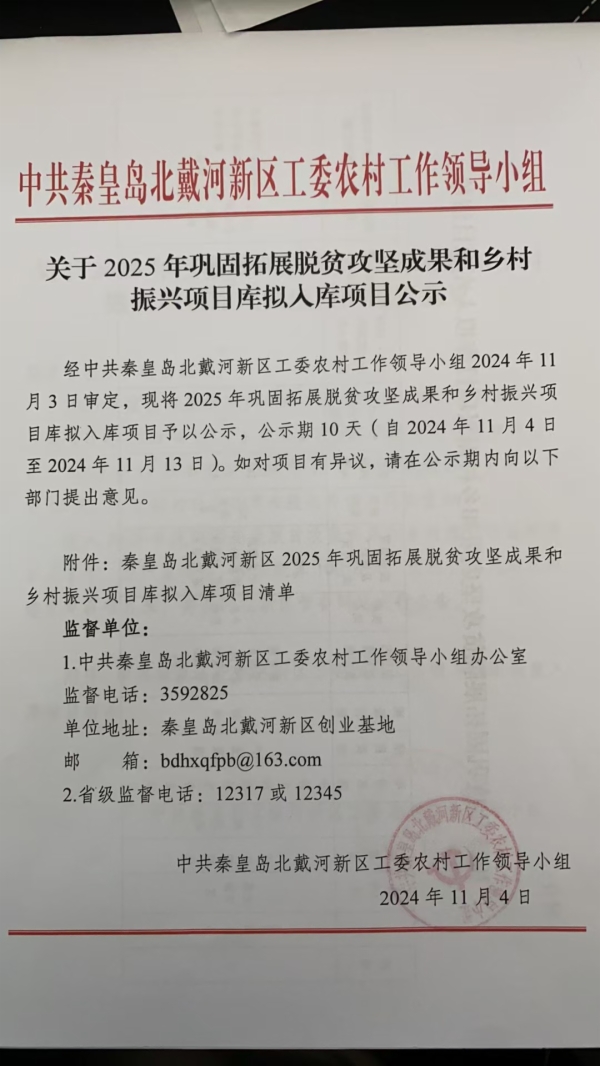 中共秦皇岛北戴河新区工委农村工作领导小组

关于 2025 年巩固拓展脱贫攻坚成果和乡村振兴项目库拟入库项目公示

经中共秦皇岛北戴河新区工委农村工作领导小组 2024 年 11 月 3 日审定，现将 2025 年巩固拓展脱贫攻坚成果和乡村振兴项目库拟入库项目予以公示，公示期 10 天（自 2024 年 11 月 4 日至 2024 年 11 月 13 日）。如对项目有异议，请在公示期内向以下部门提出意见。

附件：秦皇岛北戴河新区 2025 年巩固拓展脱贫攻坚成果和乡村振兴项目库拟入库项目清单

监督单位：

1.中共秦皇岛北戴河新区工委农村工作领导小组办公室

监督电话：3592825

单位地址：秦皇岛北戴河新区创业基地

邮　箱：bdhxqfpb@163.com

2.省级监督电话：12317 或 12345

中共秦皇岛北戴河新区工委农村工作领导小组

2024 年 11 月 4 日